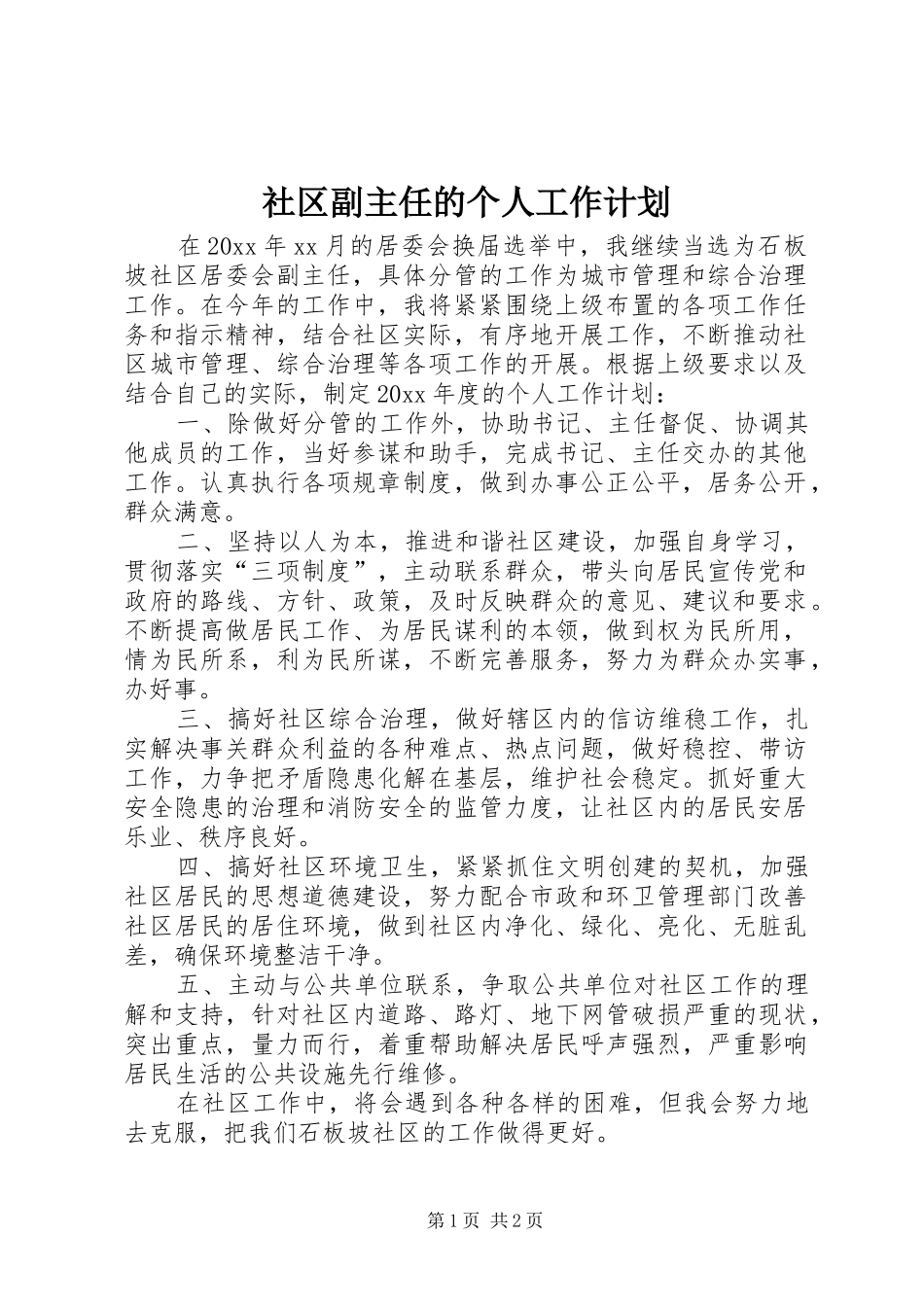 社区副主任的个人工作计划

在20xx年xx月的居委会换届选举中，我继续当选为石板坡社区居委会副主任，具体分管的工作为城市管理和综合治理工作。在今年的工作中，我将紧紧围绕上级布置的各项工作任务和指示精神，结合社区实际，有序地开展工作，不断推动社区城市管理、综合治理等各项工作的开展。根据上级要求以及结合自己的实际，制定20xx年度的个人工作计划：

一、除做好分管的工作外，协助书记、主任督促、协调其他成员的工作，当好参谋和助手，完成书记、主任交办的其他工作。认真执行各项规章制度，做到办事公正公平，居务公开，群众满意。

二、坚持以人为本，推进和谐社区建设，加强自身学习，贯彻落实“三项制度”，主动联系群众，带头向居民宣传党和政府的路线、方针、政策，及时反映群众的意见、建议和要求。不断提高做居民工作、为居民谋利的本领，做到权为民所用，情为民所系，利为民所谋，不断完善服务，努力为群众办实事，办好事。

三、搞好社区综合治理，做好辖区内的信访维稳工作，扎实解决事关群众利益的各种难点、热点问题，做好稳控、带访工作，力争把矛盾隐患化解在基层，维护社会稳定。抓好重大安全隐患的治理和消防安全的监管力度，让社区内的居民安居乐业、秩序良好。

四、搞好社区环境卫生，紧紧抓住文明创建的契机，加强社区居民的思想道德建设，努力配合市政和环卫管理部门改善社区居民的居住环境，做到社区内净化、绿化、亮化、无脏乱差，确保环境整洁干净。

五、主动与公共单位联系，争取公共单位对社区工作的理解和支持，针对社区内道路、路灯、地下网管破损严重的现状，突出重点，量力而行，着重帮助解决居民呼声强烈，严重影响居民生活的公共设施先行维修。

在社区工作中，将会遇到各种各样的困难，但我会努力地去克服，把我们石板坡社区的工作做得更好。

第1页 共2页